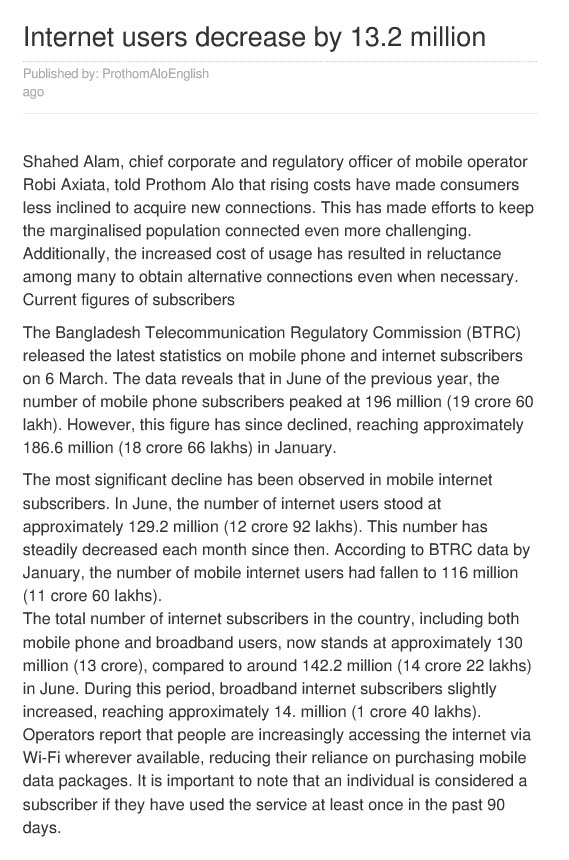 Internet users decrease by 13.2 million

Published by: ProthomAloEnglish
ago

Shahed Alam, chief corporate and regulatory officer of mobile operator Robi Axiata, told Prothom Alo that rising costs have made consumers less inclined to acquire new connections. This has made efforts to keep the marginalised population connected even more challenging. Additionally, the increased cost of usage has resulted in reluctance among many to obtain alternative connections even when necessary.
Current figures of subscribers

The Bangladesh Telecommunication Regulatory Commission (BTRC) released the latest statistics on mobile phone and internet subscribers on 6 March. The data reveals that in June of the previous year, the number of mobile phone subscribers peaked at 196 million (19 crore 60 lakh). However, this figure has since declined, reaching approximately 186.6 million (18 crore 66 lakhs) in January.

The most significant decline has been observed in mobile internet subscribers. In June, the number of internet users stood at approximately 129.2 million (12 crore 92 lakhs). This number has steadily decreased each month since then. According to BTRC data by January, the number of mobile internet users had fallen to 116 million (11 crore 60 lakhs).
The total number of internet subscribers in the country, including both mobile phone and broadband users, now stands at approximately 130 million (13 crore), compared to around 142.2 million (14 crore 22 lakhs) in June. During this period, broadband internet subscribers slightly increased, reaching approximately 14. million (1 crore 40 lakhs).
Operators report that people are increasingly accessing the internet via Wi-Fi wherever available, reducing their reliance on purchasing mobile data packages. It is important to note that an individual is considered a subscriber if they have used the service at least once in the past 90 days.